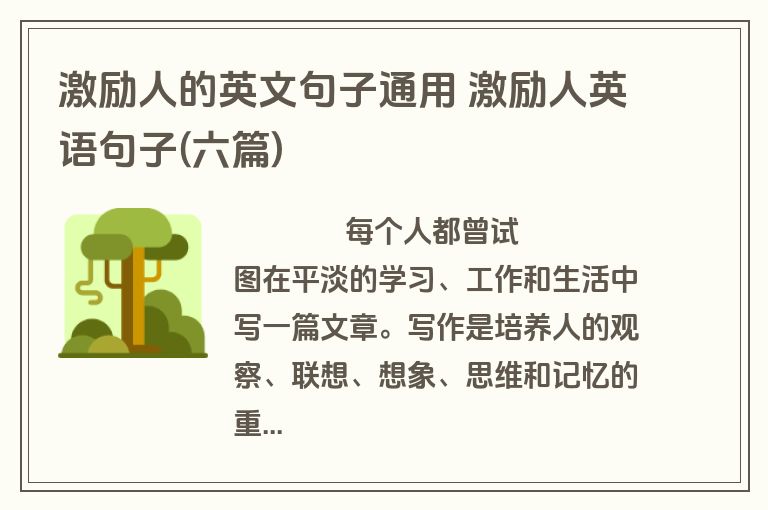 激励人的英文句子通用 激励人英语句子(六篇)

每个人都曾试图在平淡的学习、工作和生活中写一篇文章。写作是培养人的观察、联想、想象、思维和记忆的重...